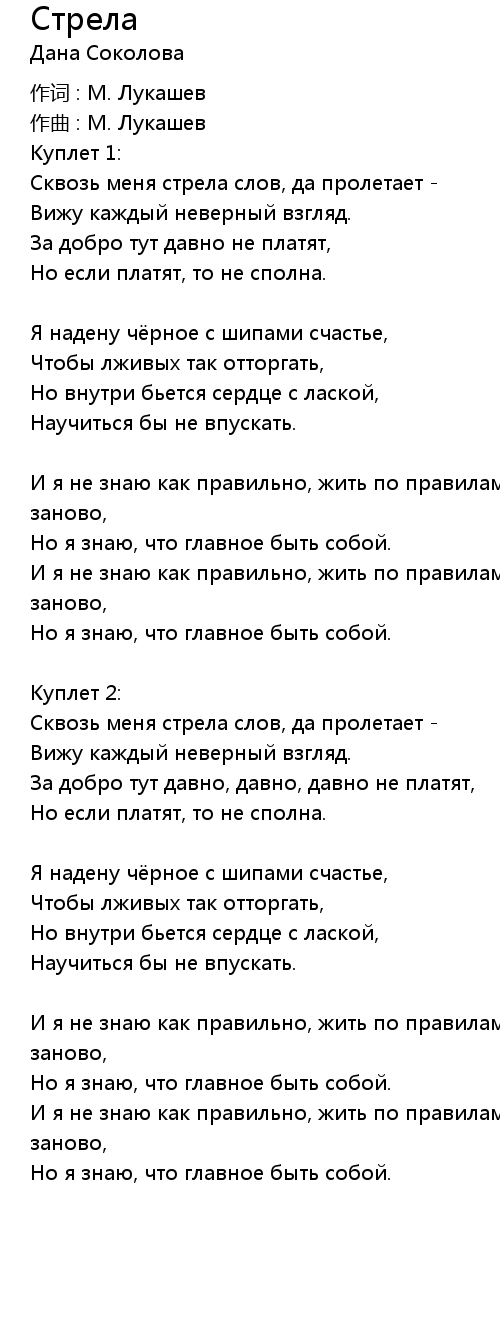 Стрела
Дана Соколова

作词 : М. Лукашев
作曲 : М. Лукашев
Куплет 1:
Сквозь меня стрела слов, да пролетает -
Вижу каждый неверный взгляд.
За добро тут давно не платят,
Но если платят, то не сполна.

Я надену чёрное с шипами счастье,
Чтобы лживых так отторгать,
Но внутри бьется сердце с лаской,
Научиться бы не впускать.

И я не знаю как правильно, жить по правилам
заново,
Но я знаю, что главное быть собой.
И я не знаю как правильно, жить по правилам
заново,
Но я знаю, что главное быть собой.

Куплет 2:
Сквозь меня стрела слов, да пролетает -
Вижу каждый неверный взгляд.
За добро тут давно, давно, давно не платят,
Но если платят, то не сполна.

Я надену чёрное с шипами счастье,
Чтобы лживых так отторгать,
Но внутри бьется сердце с лаской,
Научиться бы не впускать.

И я не знаю как правильно, жить по правилам
заново,
Но я знаю, что главное быть собой.
И я не знаю как правильно, жить по правилам
заново,
Но я знаю, что главное быть собой.